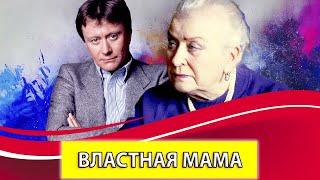 ВЛАСТНАЯ МАМА